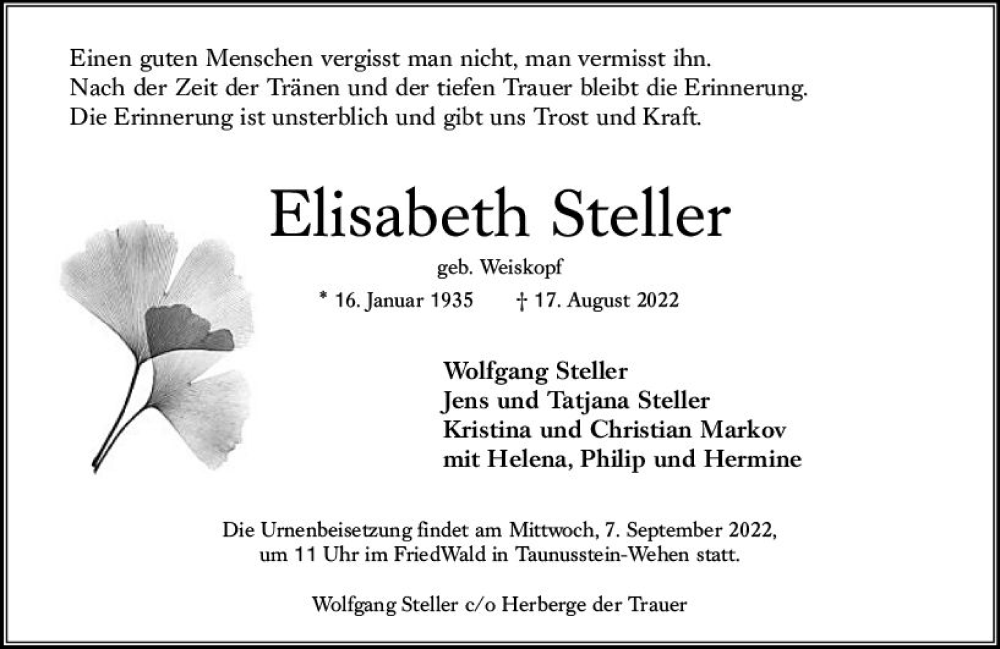 Einen guten Menschen vergisst man nicht, man vermisst ihn.
Nach der Zeit der Tränen und der tiefen Trauer bleibt die Erinnerung.
Die Erinnerung ist unsterblich und gibt uns Trost und Kraft.

Elisabeth Steller

geb. Weiskopf

* 16. Januar 1935 † 17. August 2022

Wolfgang Steller
Jens und Tatjana Steller
Kristina und Christian Markov
mit Helena, Philip und Hermine

Die Urnenbeisetzung findet am Mittwoch, 7. September 2022, um 11 Uhr im FriedWald in Taunusstein-Wehen statt.

Wolfgang Steller c/o Herberge der Trauer